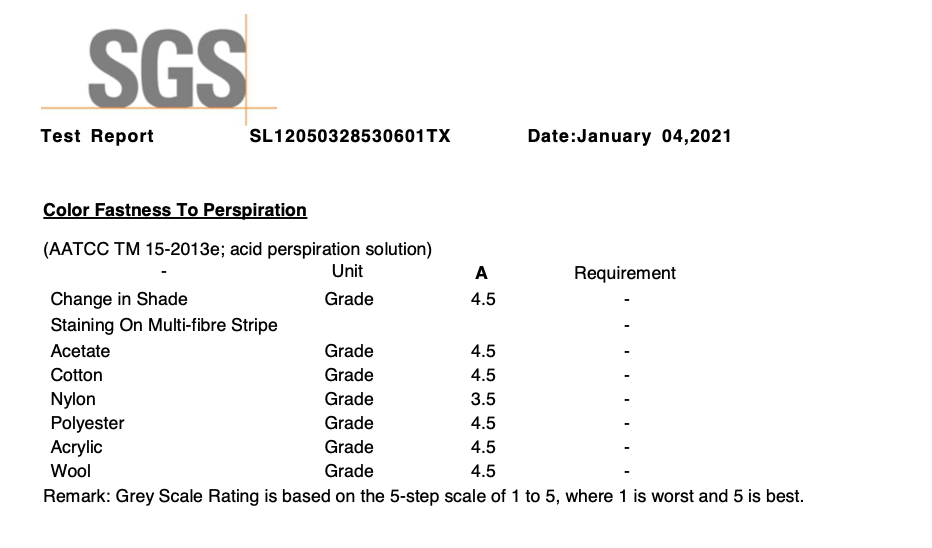 SGS

Test Report SL12050328530601TX Date:January 04,2021

Color Fastness To Perspiration

(AATCC TM 15-2013e; acid perspiration solution)

| - | Unit | A | Requirement |
|---|---|---|---|
| Change in Shade | Grade | 4.5 | - |
| Staining On Multi-fibre Stripe | | | - |
| Acetate | Grade | 4.5 | - |
| Cotton | Grade | 4.5 | - |
| Nylon | Grade | 3.5 | - |
| Polyester | Grade | 4.5 | - |
| Acrylic | Grade | 4.5 | - |
| Wool | Grade | 4.5 | - |

Remark: Grey Scale Rating is based on the 5-step scale of 1 to 5, where 1 is worst and 5 is best.